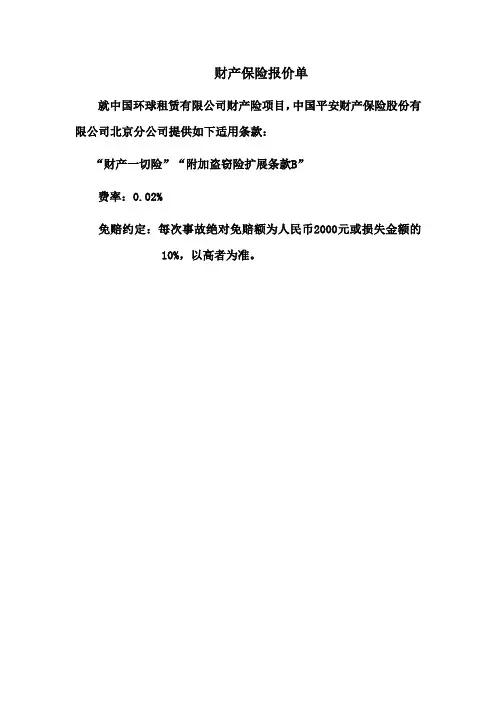 财产保险报价单

就中国环球租赁有限公司财产险项目，中国平安财产保险股份有限公司北京分公司提供如下适用条款：

“财产一切险”“附加盗窃险扩展条款B”

费率：0.02%

免赔约定：每次事故绝对免赔额为人民币2000元或损失金额的10%，以高者为准。